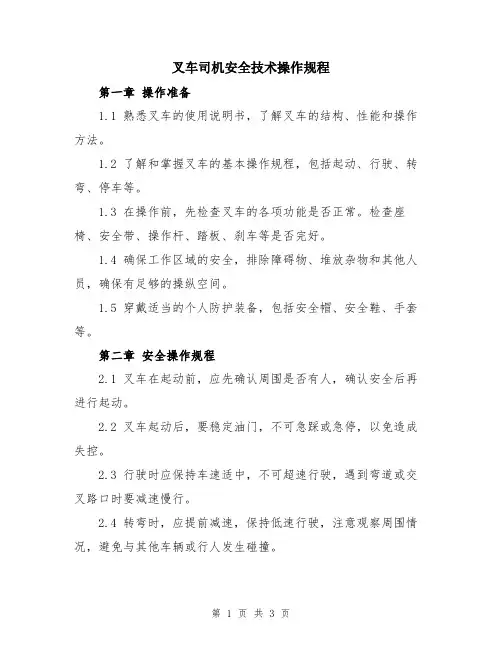 叉车司机安全技术操作规程

第一章 操作准备

1.1 熟悉叉车的使用说明书，了解叉车的结构、性能和操作方法。

1.2 了解和掌握叉车的基本操作规程，包括起动、行驶、转弯、停车等。

1.3 在操作前，先检查叉车的各项功能是否正常。检查座椅、安全带、操作杆、踏板、刹车等是否完好。

1.4 确保工作区域的安全，排除障碍物、堆放杂物和其他人员，确保有足够的操纵空间。

1.5 穿戴适当的个人防护装备，包括安全帽、安全鞋、手套等。

第二章 安全操作规程

2.1 叉车在起动前，应先确认周围是否有人，确认安全后再进行起动。

2.2 叉车起动后，要稳定油门，不可急踩或急停，以免造成失控。

2.3 行驶时应保持车速适中，不可超速行驶，遇到弯道或交叉路口时要减速慢行。

2.4 转弯时，应提前减速，保持低速行驶，注意观察周围情况，避免与其他车辆或行人发生碰撞。

第 1 页 共 3 页